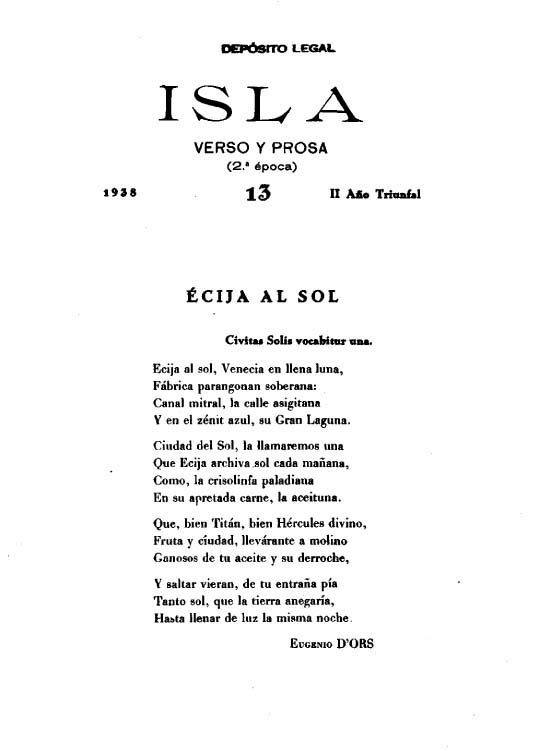 DEPÓSITO LEGAL

ISLA

VERSO Y PROSA
(2.ª época)

1938 13 II Año Triunfal

ÉCIJA AL SOL

Civitas Solis vocabitur una.

Ecija al sol, Venecia en llena luna,
Fábrica parangonan soberana:
Canal mitral, la calle asigitana
Y en el zénit azul, su Gran Laguna.

Ciudad del Sol, la llamaremos una
Que Ecija archiva sol cada mañana,
Como, la crisolinfa paladiana
En su apretada carne, la aceituna.

Que, bien Titán, bien Hércules divino,
Fruta y ciudad, llevárante a molino
Ganosos de tu aceite y su derroche,

Y saltar vieran, de tu entraña pía
Tanto sol, que la tierra anegaría,
Hasta llenar de luz la misma noche.

Eugenio D'ORS